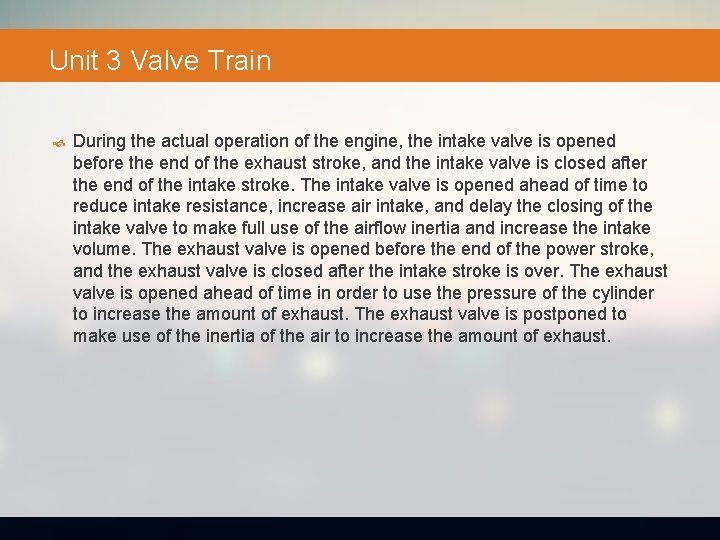 Unit 3 Valve Train

During the actual operation of the engine, the intake valve is opened before the end of the exhaust stroke, and the intake valve is closed after the end of the intake stroke. The intake valve is opened ahead of time to reduce intake resistance, increase air intake, and delay the closing of the intake valve to make full use of the airflow inertia and increase the intake volume. The exhaust valve is opened before the end of the power stroke, and the exhaust valve is closed after the intake stroke is over. The exhaust valve is opened ahead of time in order to use the pressure of the cylinder to increase the amount of exhaust. The exhaust valve is postponed to make use of the inertia of the air to increase the amount of exhaust.